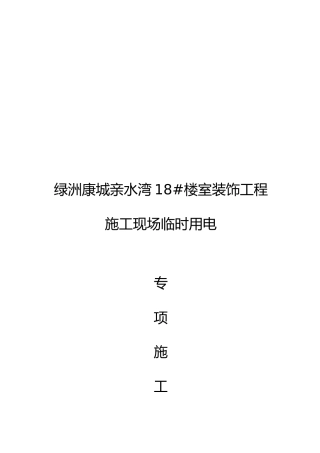 绿洲康城亲水湾 18#楼室装饰工程

施工现场临时用电

专

项

施

工